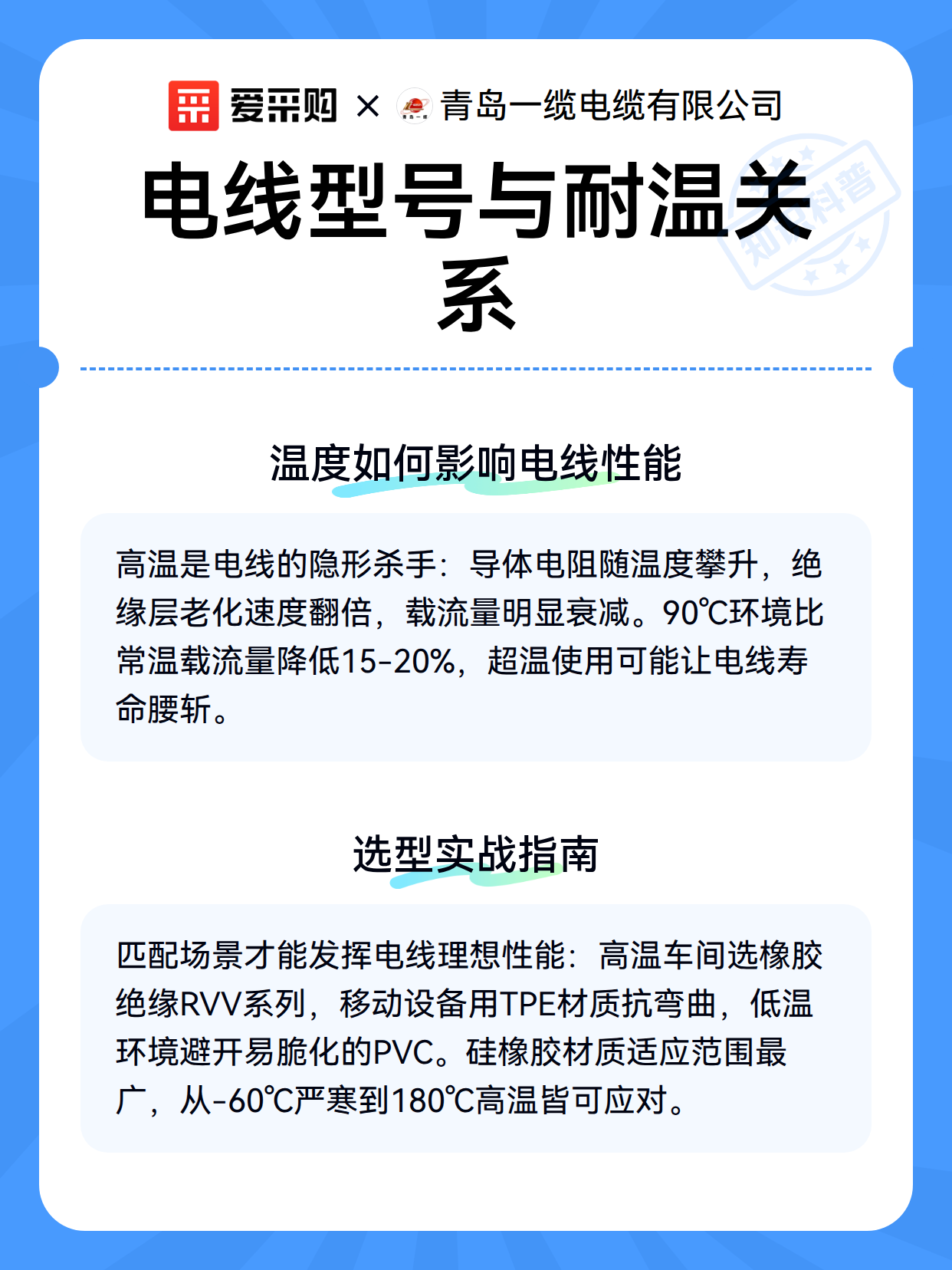 爱采购 × 青岛一缆电缆有限公司

知识科普

电线型号与耐温关系

温度如何影响电线性能

高温是电线的隐形杀手：导体电阻随温度攀升，绝缘层老化速度翻倍，载流量明显衰减。90℃环境比常温载流量降低15-20%，超温使用可能让电线寿命腰斩。

选型实战指南

匹配场景才能发挥电线理想性能：高温车间选橡胶绝缘RVV系列，移动设备用TPE材质抗弯曲，低温环境避开易脆化的PVC。硅橡胶材质适应范围最广，从-60℃严寒到180℃高温皆可应对。